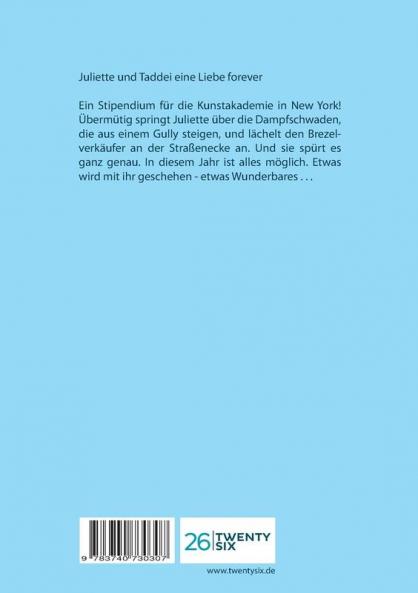 Juliette und Taddei eine Liebe forever

Ein Stipendium für die Kunstakademie in New York! Übermütig springt Juliette über die Dampfschwaden, die aus einem Gully steigen, und lächelt den Brezelverkäufer an der Straßenecke an. Und sie spürt es ganz genau. In diesem Jahr ist alles möglich. Etwas wird mit ihr geschehen - etwas Wunderbares . . .

9 783740 730307

26 TWENTY SIX

www.twentysix.de